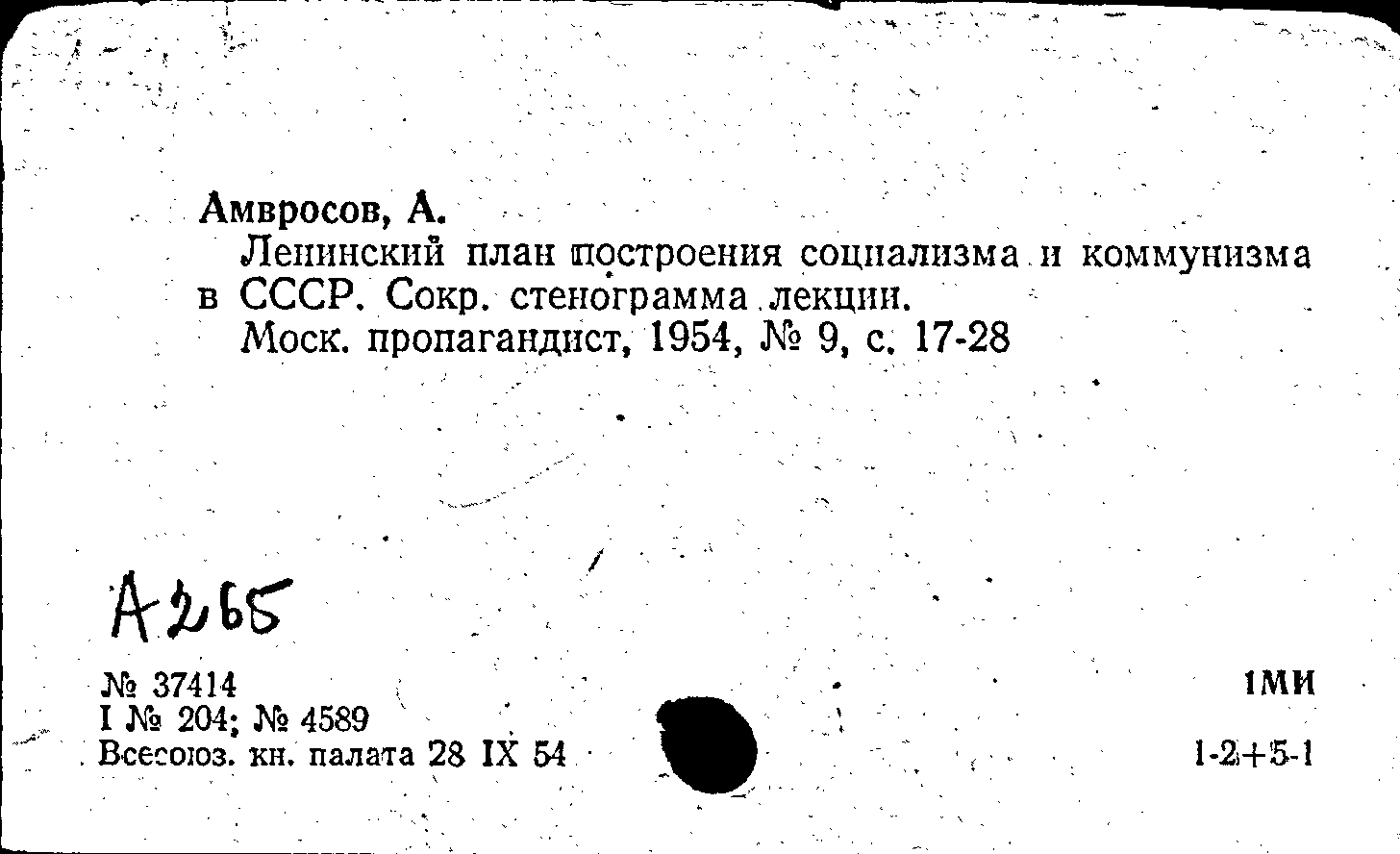 Амвросов, А.

Ленинский план построения социализма и коммунизма в СССР. Сокр. стенограмма лекции.

Моск. пропагандист, 1954, № 9, с. 17-28

А265

№ 37414
I № 204; № 4589
Всесоюз. кн. палата 28 IX 54

1МИ

1-2+5-1